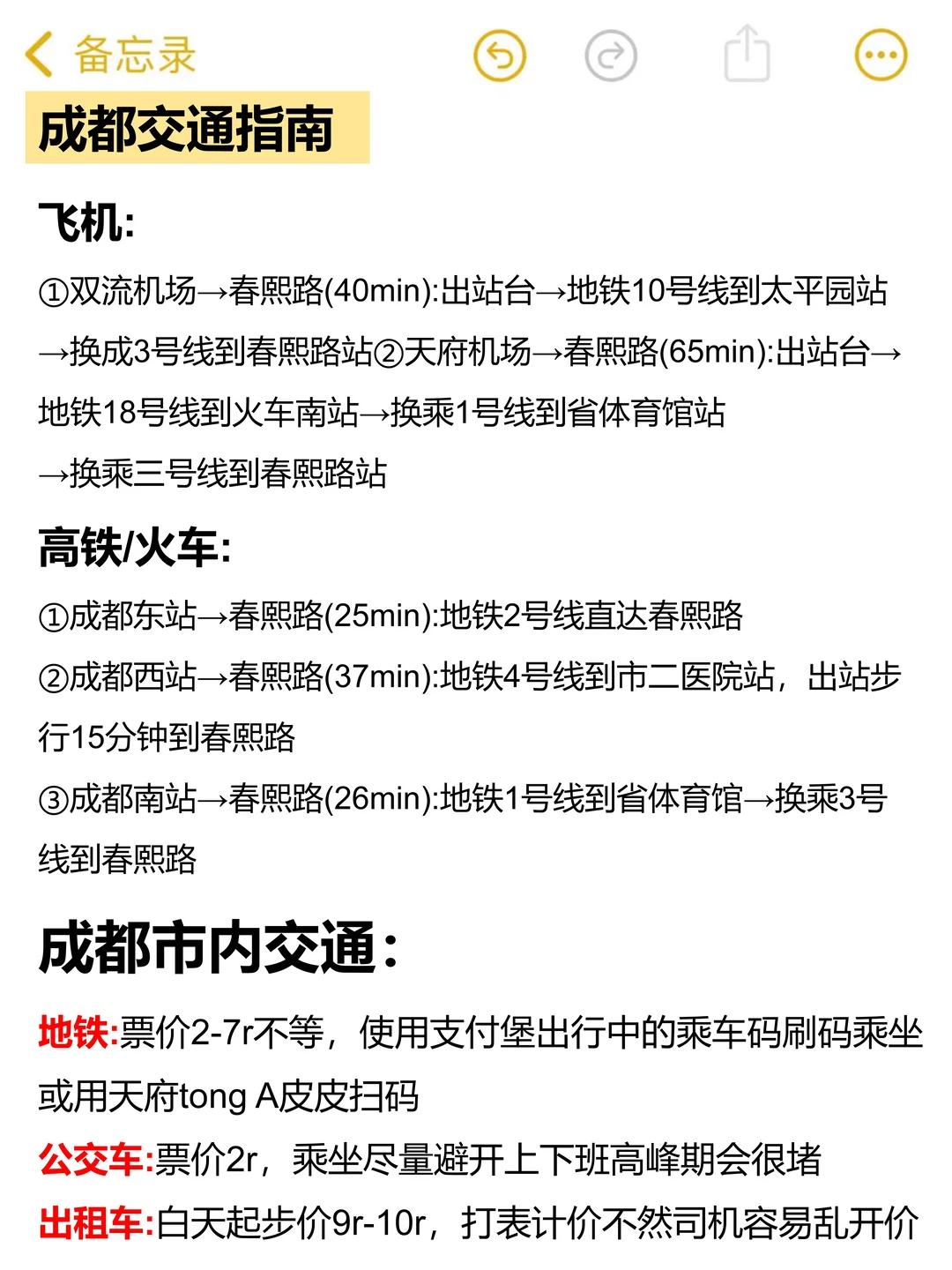 备忘录

成都交通指南

飞机:

①双流机场→春熙路(40min):出站台→地铁10号线到太平园站→换成3号线到春熙路站②天府机场→春熙路(65min):出站台→地铁18号线到火车南站→换乘1号线到省体育馆站→换乘三号线到春熙路站

高铁/火车:

①成都东站→春熙路(25min):地铁2号线直达春熙路
②成都西站→春熙路(37min):地铁4号线到市二医院站，出站步行15分钟到春熙路
③成都南站→春熙路(26min):地铁1号线到省体育馆→换乘3号线到春熙路

成都市内交通:

地铁:票价2-7r不等，使用支付堡出行中的乘车码刷码乘坐或用天府tong A皮皮扫码
公交车:票价2r，乘坐尽量避开上下班高峰期会很堵
出租车:白天起步价9r-10r，打表计价不然司机容易乱开价